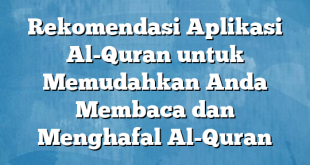 Rekomendasi Aplikasi Al-Quran untuk Memudahkan Anda Membaca dan Menghafal Al-Quran